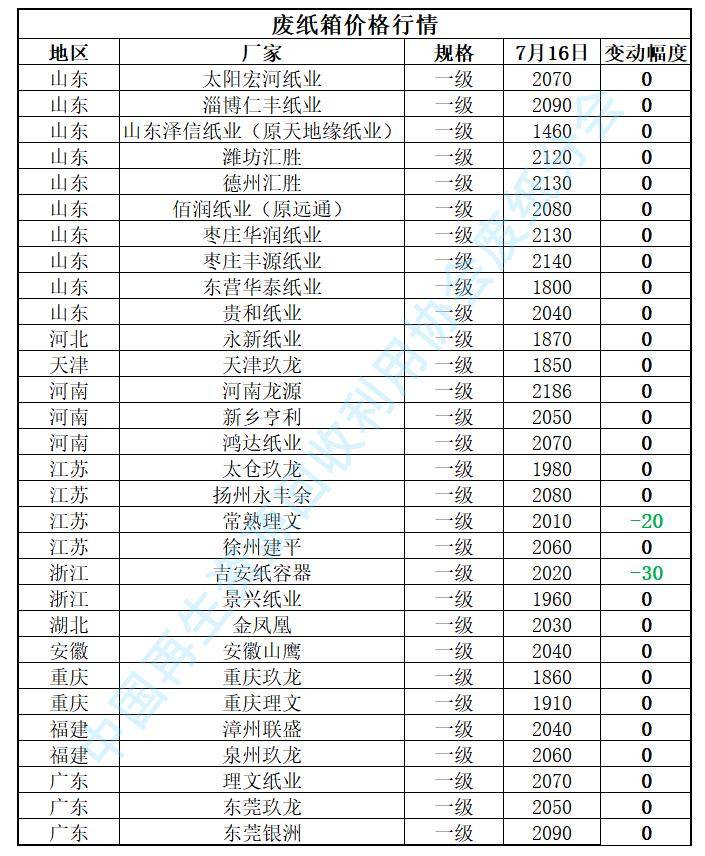 废纸箱价格行情

| 地区 | 厂家 | 规格 | 7月16日 | 变动幅度 |
|---|---|---|---|---|
| 山东 | 太阳宏河纸业 | 一级 | 2070 | 0 |
| 山东 | 淄博仁丰纸业 | 一级 | 2090 | 0 |
| 山东 | 山东泽信纸业（原天地缘纸业） | 一级 | 1460 | 0 |
| 山东 | 潍坊汇胜 | 一级 | 2120 | 0 |
| 山东 | 德州汇胜 | 一级 | 2130 | 0 |
| 山东 | 佰润纸业（原远通） | 一级 | 2080 | 0 |
| 山东 | 枣庄华润纸业 | 一级 | 2130 | 0 |
| 山东 | 枣庄丰源纸业 | 一级 | 2140 | 0 |
| 山东 | 东营华泰纸业 | 一级 | 1800 | 0 |
| 山东 | 贵和纸业 | 一级 | 2040 | 0 |
| 河北 | 永新纸业 | 一级 | 1870 | 0 |
| 天津 | 天津玖龙 | 一级 | 1850 | 0 |
| 河南 | 河南龙源 | 一级 | 2186 | 0 |
| 河南 | 新乡亨利 | 一级 | 2050 | 0 |
| 河南 | 鸿达纸业 | 一级 | 2070 | 0 |
| 江苏 | 太仓玖龙 | 一级 | 1980 | 0 |
| 江苏 | 扬州永丰余 | 一级 | 2080 | 0 |
| 江苏 | 常熟理文 | 一级 | 2010 | -20 |
| 江苏 | 徐州建平 | 一级 | 2060 | 0 |
| 浙江 | 吉安纸容器 | 一级 | 2020 | -30 |
| 浙江 | 景兴纸业 | 一级 | 1960 | 0 |
| 湖北 | 金凤凰 | 一级 | 2030 | 0 |
| 安徽 | 安徽山鹰 | 一级 | 2040 | 0 |
| 重庆 | 重庆玖龙 | 一级 | 1860 | 0 |
| 重庆 | 重庆理文 | 一级 | 1910 | 0 |
| 福建 | 漳州联盛 | 一级 | 2040 | 0 |
| 福建 | 泉州玖龙 | 一级 | 2060 | 0 |
| 广东 | 理文纸业 | 一级 | 2070 | 0 |
| 广东 | 东莞玖龙 | 一级 | 2050 | 0 |
| 广东 | 东莞银洲 | 一级 | 2090 | 0 |

中国再生资源回收利用协会废纸分会